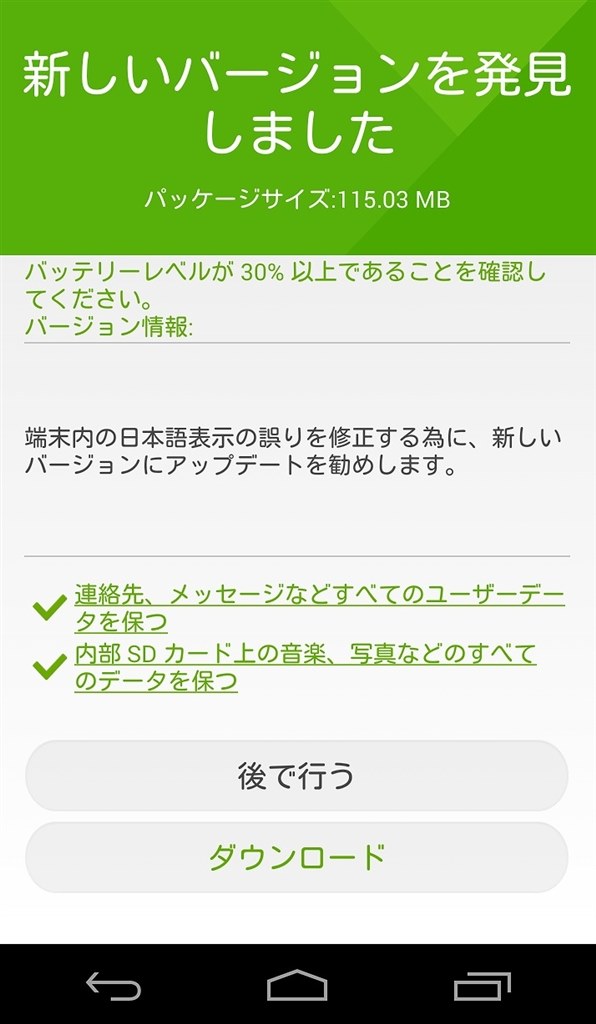 新しいバージョンを発見しました

パッケージサイズ:115.03 MB

バッテリーレベルが 30% 以上であることを確認してください。
バージョン情報:

端末内の日本語表示の誤りを修正する為に、新しいバージョンにアップデートを勧めします。

連絡先、メッセージなどすべてのユーザーデータを保つ
内部 SD カード上の音楽、写真などのすべてのデータを保つ

後で行う

ダウンロード